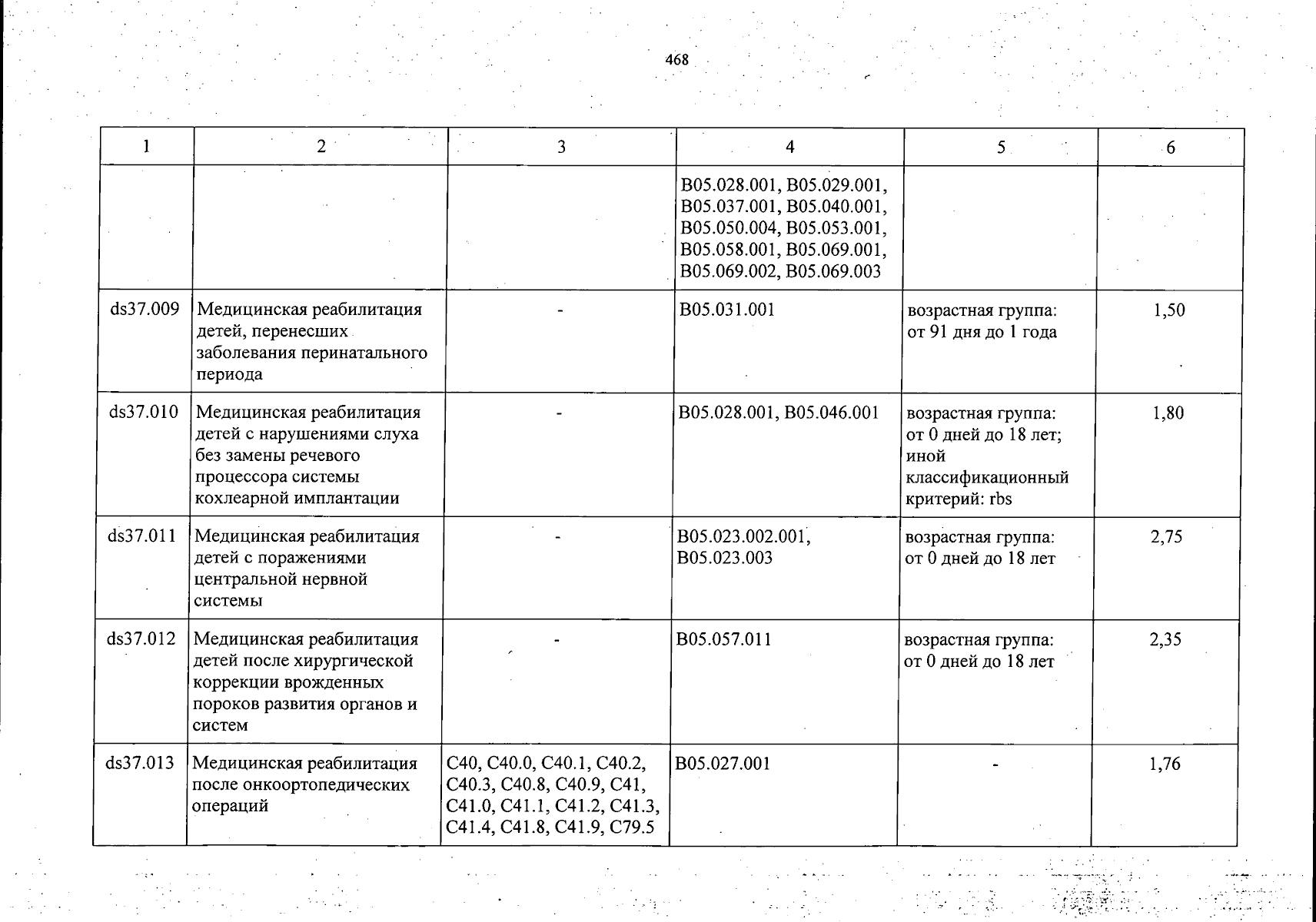 468

| 1 | 2 | 3 | 4 | 5 | 6 |
|---|---|---|---|---|---|
| | | | B05.028.001, B05.029.001, B05.037.001, B05.040.001, B05.050.004, B05.053.001, B05.058.001, B05.069.001, B05.069.002, B05.069.003 | | |
| ds37.009 | Медицинская реабилитация детей, перенесших заболевания перинатального периода | - | B05.031.001 | возрастная группа: от 91 дня до 1 года | 1,50 |
| ds37.010 | Медицинская реабилитация детей с нарушениями слуха без замены речевого процессора системы кохлеарной имплантации | - | B05.028.001, B05.046.001 | возрастная группа: от 0 дней до 18 лет; иной классификационный критерий: rbs | 1,80 |
| ds37.011 | Медицинская реабилитация детей с поражениями центральной нервной системы | - | B05.023.002.001, B05.023.003 | возрастная группа: от 0 дней до 18 лет | 2,75 |
| ds37.012 | Медицинская реабилитация детей после хирургической коррекции врожденных пороков развития органов и систем | - | B05.057.011 | возрастная группа: от 0 дней до 18 лет | 2,35 |
| ds37.013 | Медицинская реабилитация после онкоортопедических операций | C40, C40.0, C40.1, C40.2, C40.3, C40.8, C40.9, C41, C41.0, C41.1, C41.2, C41.3, C41.4, C41.8, C41.9, C79.5 | B05.027.001 | - | 1,76 |